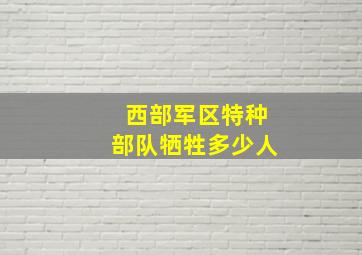 西部军区特种
部队牺牲多少人